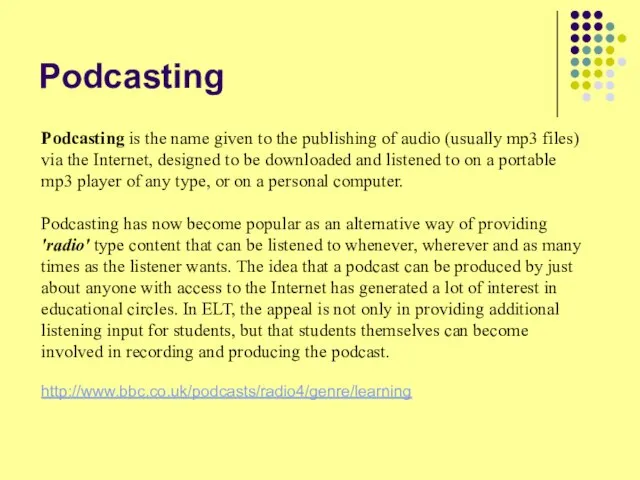 Podcasting

Podcasting is the name given to the publishing of audio (usually mp3 files) via the Internet, designed to be downloaded and listened to on a portable mp3 player of any type, or on a personal computer.

Podcasting has now become popular as an alternative way of providing 'radio' type content that can be listened to whenever, wherever and as many times as the listener wants. The idea that a podcast can be produced by just about anyone with access to the Internet has generated a lot of interest in educational circles. In ELT, the appeal is not only in providing additional listening input for students, but that students themselves can become involved in recording and producing the podcast.

http://www.bbc.co.uk/podcasts/radio4/genre/learning